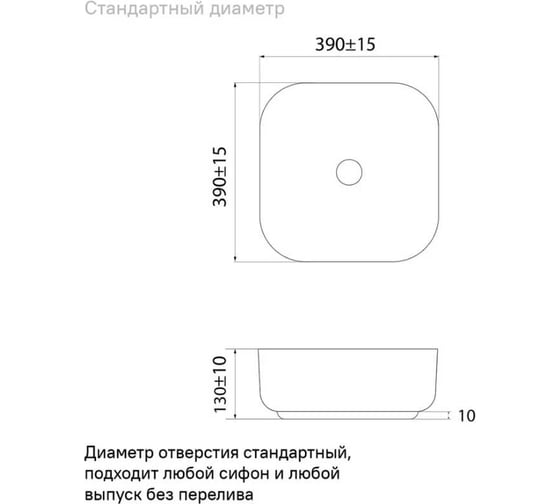 Стандартный диаметр

390±15

390±15

130±10

10

Диаметр отверстия стандартный, подходит любой сифон и любой выпуск без перелива